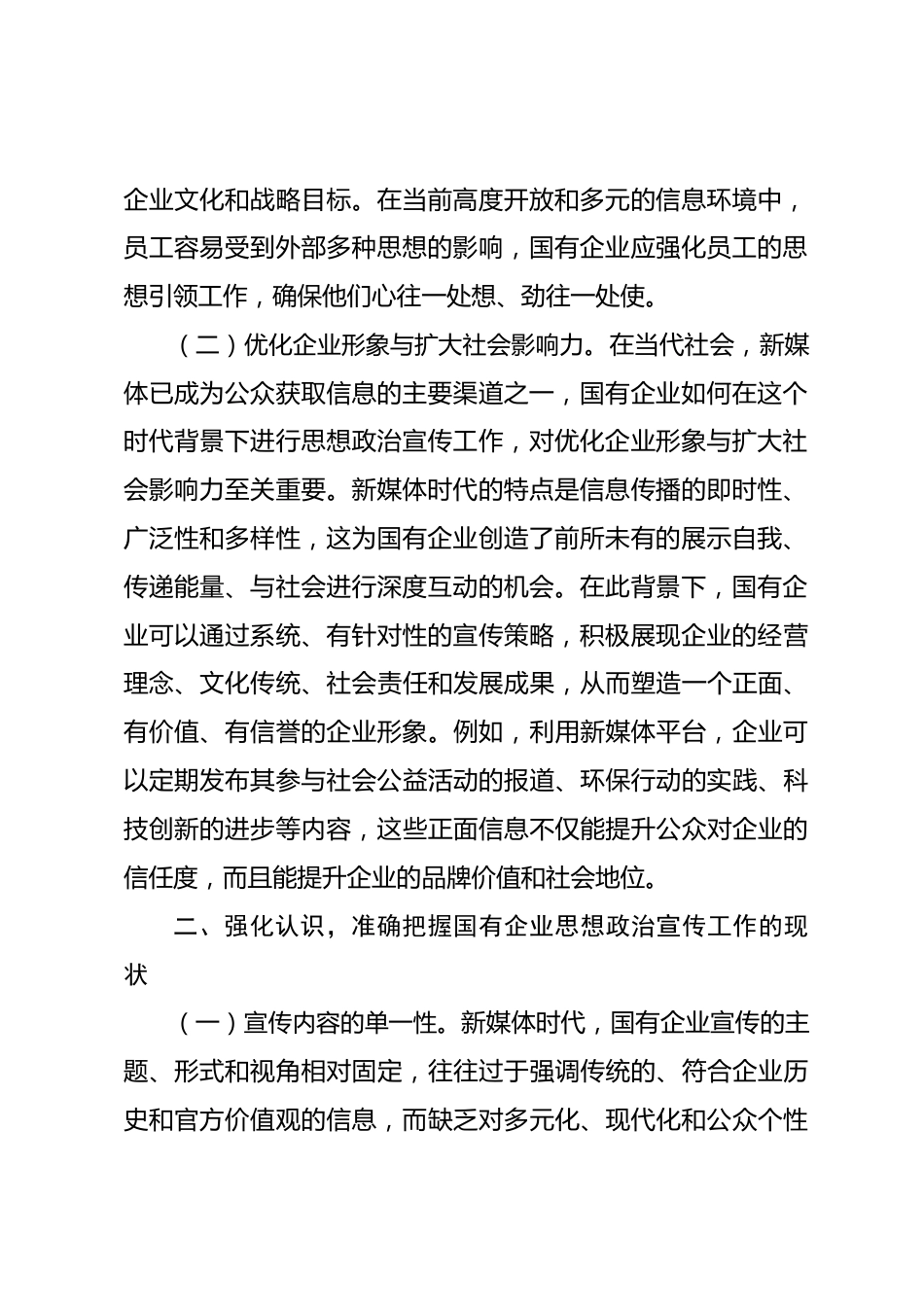 企业文化和战略目标。在当前高度开放和多元的信息环境中，员工容易受到外部多种思想的影响，国有企业应强化员工的思想引领工作，确保他们心往一处想、劲往一处使。

（二）优化企业形象与扩大社会影响力。在当代社会，新媒体已成为公众获取信息的主要渠道之一，国有企业如何在这个时代背景下进行思想政治宣传工作，对优化企业形象与扩大社会影响力至关重要。新媒体时代的特点是信息传播的即时性、广泛性和多样性，这为国有企业创造了前所未有的展示自我、传递能量、与社会进行深度互动的机会。在此背景下，国有企业可以通过系统、有针对性的宣传策略，积极展现企业的经营理念、文化传统、社会责任和发展成果，从而塑造一个正面、有价值、有信誉的企业形象。例如，利用新媒体平台，企业可以定期发布其参与社会公益活动的报道、环保行动的实践、科技创新的进步等内容，这些正面信息不仅能提升公众对企业的信任度，而且能提升企业的品牌价值和社会地位。

二、强化认识，准确把握国有企业思想政治宣传工作的现状

（一）宣传内容的单一性。新媒体时代，国有企业宣传的主题、形式和视角相对固定，往往过于强调传统的、符合企业历史和官方价值观的信息，而缺乏对多元化、现代化和公众个性